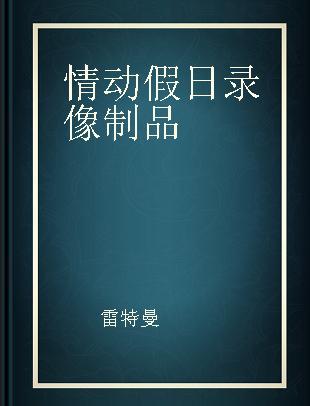 情动假日录像制品

雷特曼